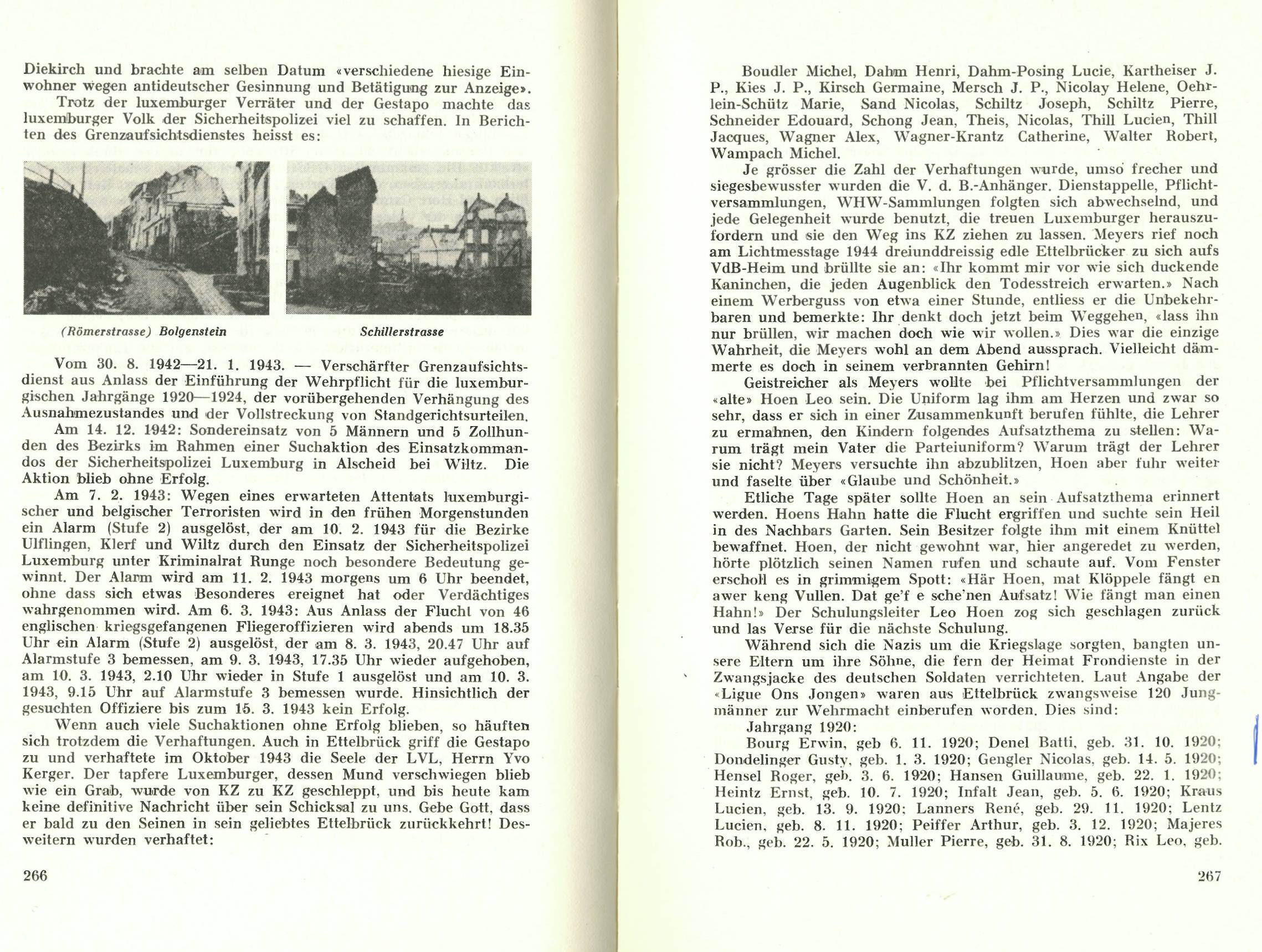 Diekirch und brachte am selben Datum «verschiedene hiesige Einwohner wegen antideutscher Gesinnung und Betätigung zur Anzeige».

Trotz der luxemburger Verräter und der Gestapo machte das luxemburger Volk der Sicherheitspolizei viel zu schaffen. In Berichten des Grenzaufsichtsdienstes heisst es:

(Römerstrasse) Bolgenstein

Schillerstrasse

Vom 30. 8. 1942—21. 1. 1943. — Verschärfter Grenzaufsichtsdienst aus Anlass der Einführung der Wehrpflicht für die luxemburgischen Jahrgänge 1920—1924, der vorübergehenden Verhängung des Ausnahmezustandes und der Vollstreckung von Standgerichtsurteilen.

Am 14. 12. 1942: Sondereinsatz von 5 Männern und 5 Zollhunden des Bezirks im Rahmen einer Suchaktion des Einsatzkommandos der Sicherheitspolizei Luxemburg in Alscheid bei Wiltz. Die Aktion blieb ohne Erfolg.

Am 7. 2. 1943: Wegen eines erwarteten Attentats luxemburgischer und belgischer Terroristen wird in den frühen Morgenstunden ein Alarm (Stufe 2) ausgelöst, der am 10. 2. 1943 für die Bezirke Ulflingen, Klerf und Wiltz durch den Einsatz der Sicherheitspolizei Luxemburg unter Kriminalrat Runge noch besondere Bedeutung gewinnt. Der Alarm wird am 11. 2. 1943 morgens um 6 Uhr beendet, ohne dass sich etwas Besonderes ereignet hat oder Verdächtiges wahrgenommen wird. Am 6. 3. 1943: Aus Anlass der Flucht von 46 englischen kriegsgefangenen Fliegeroffizieren wird abends um 18.35 Uhr ein Alarm (Stufe 2) ausgelöst, der am 8. 3. 1943, 20.47 Uhr auf Alarmstufe 3 bemessen, am 9. 3. 1943, 17.35 Uhr wieder aufgehoben, am 10. 3. 1943, 2.10 Uhr wieder in Stufe 1 ausgelöst und am 10. 3. 1943, 9.15 Uhr auf Alarmstufe 3 bemessen wurde. Hinsichtlich der gesuchten Offiziere bis zum 15. 3. 1943 kein Erfolg.

Wenn auch viele Suchaktionen ohne Erfolg blieben, so häuften sich trotzdem die Verhaftungen. Auch in Ettelbrück griff die Gestapo zu und verhaftete im Oktober 1943 die Seele der LVL, Herrn Yvo Kerger. Der tapfere Luxemburger, dessen Mund verschwiegen blieb wie ein Grab, wurde von KZ zu KZ geschleppt, und bis heute kam keine definitive Nachricht über sein Schicksal zu uns. Gebe Gott, dass er bald zu den Seinen in sein geliebtes Ettelbrück zurückkehrt! Desweitern wurden verhaftet:

266

Boudler Michel, Dahm Henri, Dahm-Posing Lucie, Kartheiser J. P., Kies J. P., Kirsch Germaine, Mersch J. P., Nicolay Helene, Oehrlein-Schütz Marie, Sand Nicolas, Schiltz Joseph, Schiltz Pierre, Schneider Edouard, Schong Jean, Theis, Nicolas, Thill Lucien, Thill Jacques, Wagner Alex, Wagner-Krantz Catherine, Walter Robert, Wampach Michel.

Je grösser die Zahl der Verhaftungen wurde, umso frecher und siegesbewusster wurden die V. d. B.-Anhänger. Dienstappelle, Pflichtversammlungen, WHW-Sammlungen folgten sich abwechselnd, und jede Gelegenheit wurde benutzt, die treuen Luxemburger herauszufordern und sie den Weg ins KZ ziehen zu lassen. Meyers rief noch am Lichtmesstage 1944 dreiunddreissig edle Ettelbrücker zu sich aufs VdB-Heim und brüllte sie an: «Ihr kommt mir vor wie sich duckende Kaninchen, die jeden Augenblick den Todesstreich erwarten.» Nach einem Werberguss von etwa einer Stunde, entliess er die Unbekehrbaren und bemerkte: Ihr denkt doch jetzt beim Weggehen, «lass ihn nur brüllen, wir machen doch wie wir wollen.» Dies war die einzige Wahrheit, die Meyers wohl an dem Abend aussprach. Vielleicht dämmerte es doch in seinem verbrannten Gehirn!

Geistreicher als Meyers wollte bei Pflichtversammlungen der «alte» Hoen Leo sein. Die Uniform lag ihm am Herzen und zwar so sehr, dass er sich in einer Zusammenkunft berufen fühlte, die Lehrer zu ermahnen, den Kindern folgendes Aufsatzthema zu stellen: Warum trägt mein Vater die Parteiuniform? Warum trägt der Lehrer sie nicht? Meyers versuchte ihn abzublitzen, Hoen aber fuhr weiter und faselte über «Glaube und Schönheit.»

Etliche Tage später sollte Hoen an sein Aufsatzthema erinnert werden. Hoens Hahn hatte die Flucht ergriffen und suchte sein Heil in des Nachbars Garten. Sein Besitzer folgte ihm mit einem Knüttel bewaffnet. Hoen, der nicht gewohnt war, hier angeredet zu werden, hörte plötzlich seinen Namen rufen und schaute auf. Vom Fenster erscholl es in grimmigem Spott: «Här Hoen, mat Klöppele fängt en awer keng Vullen. Dat ge'f e sche'nen Aufsatz! Wie fängt man einen Hahn!» Der Schulungsleiter Leo Hoen zog sich geschlagen zurück und las Verse für die nächste Schulung.

Während sich die Nazis um die Kriegslage sorgten, bangten unsere Eltern um ihre Söhne, die fern der Heimat Frondienste in der Zwangsjacke des deutschen Soldaten verrichteten. Laut Angabe der «Ligue Ons Jongen» waren aus Ettelbrück zwangsweise 120 Jungmänner zur Wehrmacht einberufen worden. Dies sind:

Jahrgang 1920:

Bourg Erwin, geb 6. 11. 1920; Denel Batti, geb. 31. 10. 1920; Dondelinger Gusty, geb. 1. 3. 1920; Gengler Nicolas, geb. 14. 5. 1920; Hensel Roger, geb. 3. 6. 1920; Hansen Guillaume, geb. 22. 1. 1920; Heintz Ernst, geb. 10. 7. 1920; Infalt Jean, geb. 5. 6. 1920; Kraus Lucien, geb. 13. 9. 1920; Lanners René, geb. 29. 11. 1920; Lentz Lucien, geb. 8. 11. 1920; Peiffer Arthur, geb. 3. 12. 1920; Majeres Rob., geb. 22. 5. 1920; Muller Pierre, geb. 31. 8. 1920; Rix Leo, geb.

267